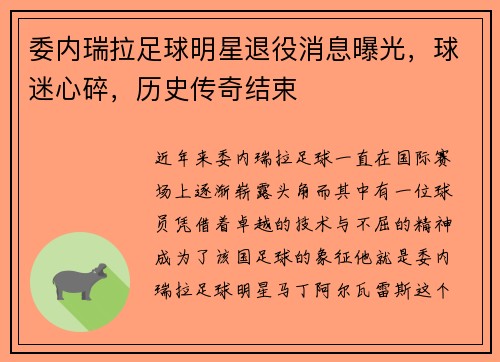 委内瑞拉足球明星退役消息曝光，球迷心碎，历史传奇结束

近年来委内瑞拉足球一直在国际赛场上逐渐崭露头角而其中有一位球员凭借着卓越的技术与不屈的精神成为了该国足球的象征他就是委内瑞拉足球明星马丁阿尔瓦雷斯这个